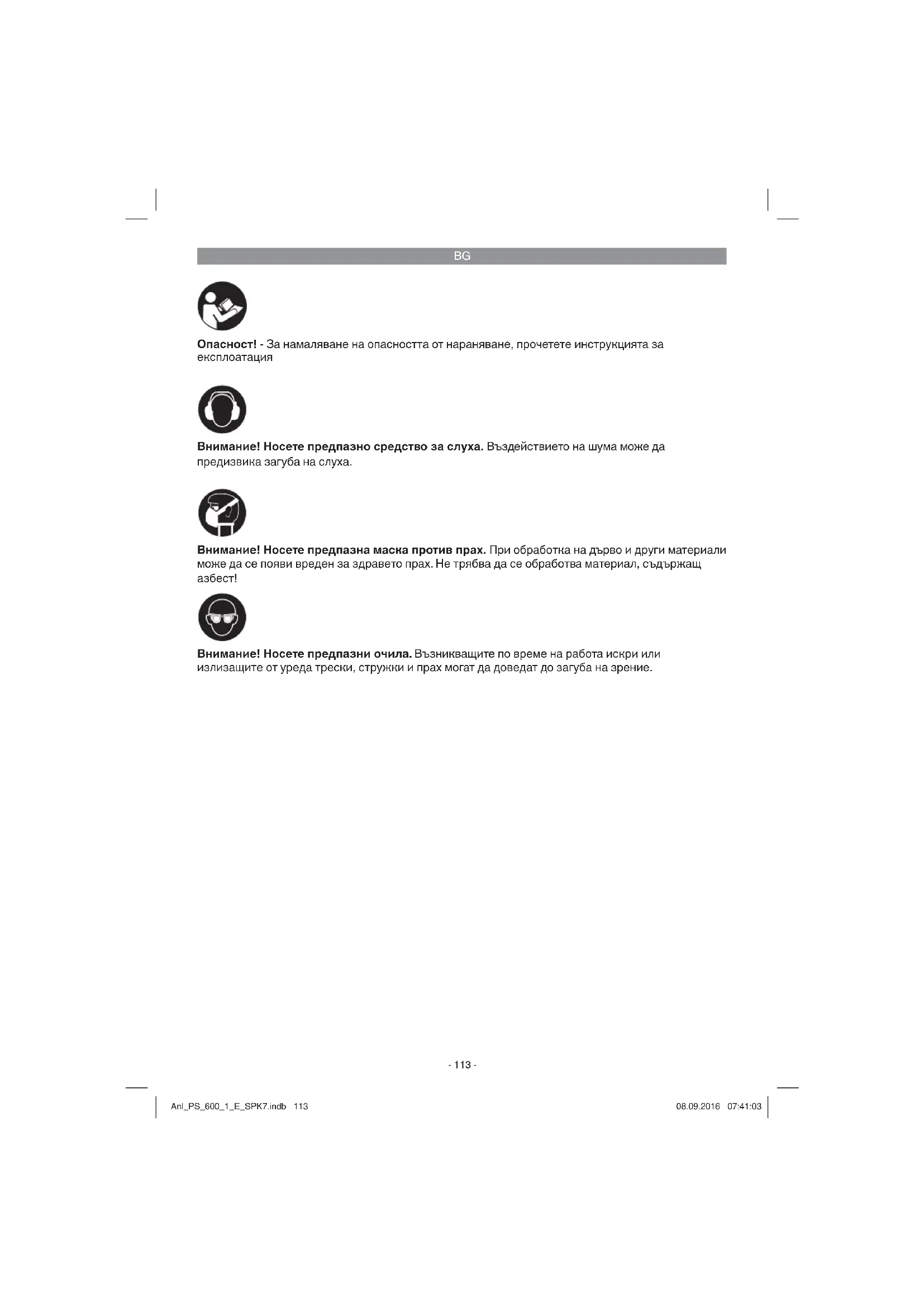 BG

Опасност! - За намаляване на опасността от нараняване, прочетете инструкцията за експлоатация

Внимание! Носете предпазно средство за слуха. Въздействието на шума може да предизвика загуба на слуха.

Внимание! Носете предпазна маска против прах. При обработка на дърво и други материали може да се появи вреден за здравето прах. Не трябва да се обработва материал, съдържащ азбест!

Внимание! Носете предпазни очила. Възникващите по време на работа искри или излизащите от уреда трески, стружки и прах могат да доведат до загуба на зрение.

- 113 -

Anl_PS_600_1_E_SPK7.indb 113

08.09.2016 07:41:03